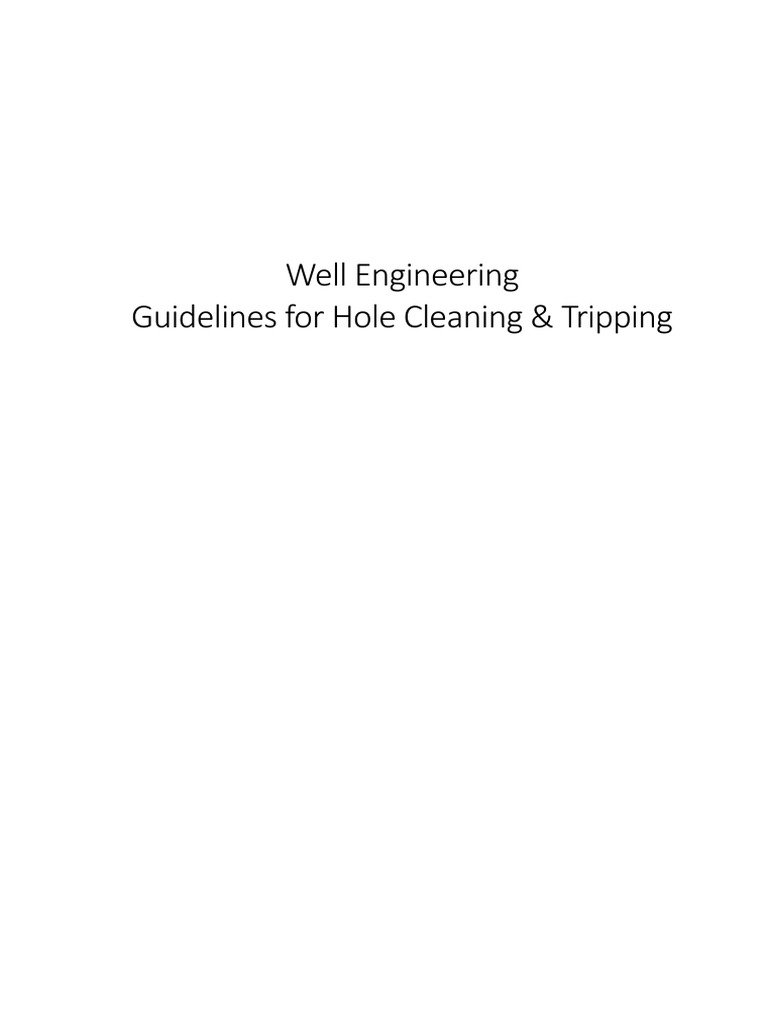 Well Engineering
Guidelines for Hole Cleaning & Tripping